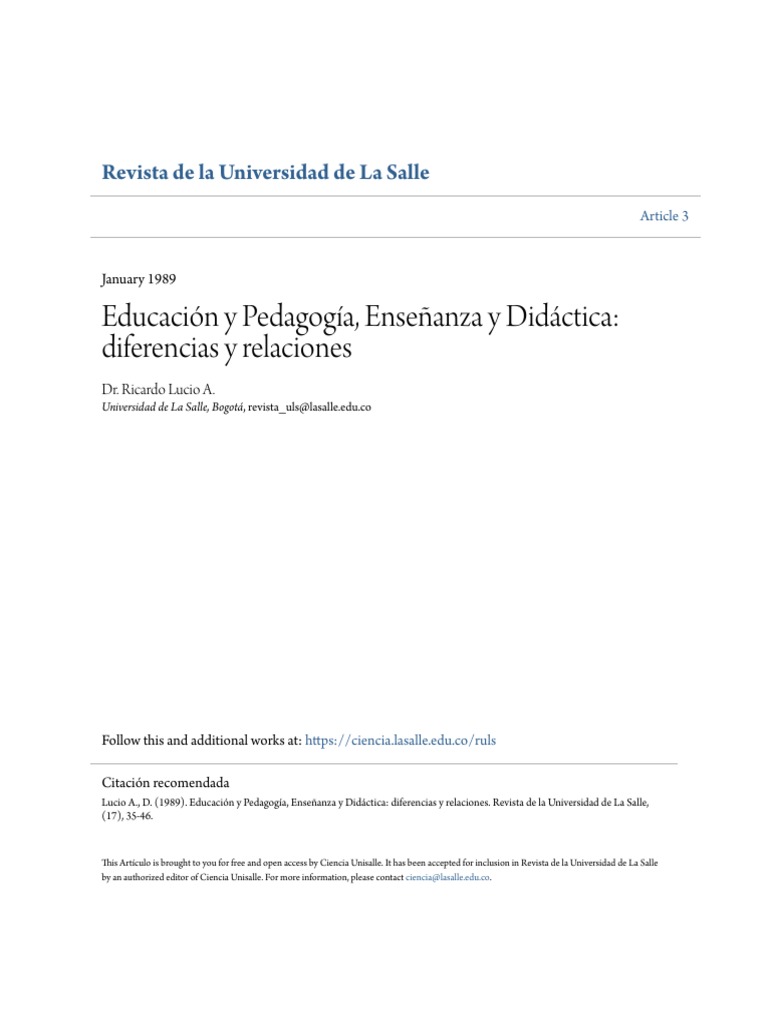 Revista de la Universidad de La Salle

Article 3

January 1989

Educación y Pedagogía, Enseñanza y Didáctica: diferencias y relaciones

Dr. Ricardo Lucio A.
Universidad de La Salle, Bogotá, revista_uls@lasalle.edu.co

Follow this and additional works at: https://ciencia.lasalle.edu.co/ruls

Citación recomendada
Lucio A., D. (1989). Educación y Pedagogía, Enseñanza y Didáctica: diferencias y relaciones. Revista de la Universidad de La Salle, (17), 35-46.

This Artículo is brought to you for free and open access by Ciencia Unisalle. It has been accepted for inclusion in Revista de la Universidad de La Salle by an authorized editor of Ciencia Unisalle. For more information, please contact ciencia@lasalle.edu.co.